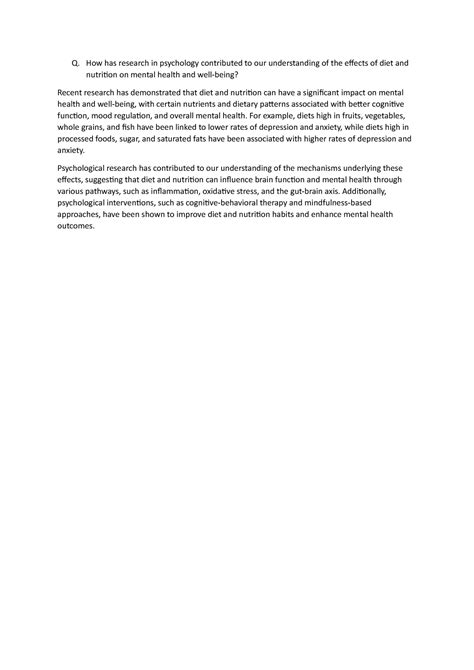 Q. How has research in psychology contributed to our understanding of the effects of diet and nutrition on mental health and well-being?

Recent research has demonstrated that diet and nutrition can have a significant impact on mental health and well-being, with certain nutrients and dietary patterns associated with better cognitive function, mood regulation, and overall mental health. For example, diets high in fruits, vegetables, whole grains, and fish have been linked to lower rates of depression and anxiety, while diets high in processed foods, sugar, and saturated fats have been associated with higher rates of depression and anxiety.

Psychological research has contributed to our understanding of the mechanisms underlying these effects, suggesting that diet and nutrition can influence brain function and mental health through various pathways, such as inflammation, oxidative stress, and the gut-brain axis. Additionally, psychological interventions, such as cognitive-behavioral therapy and mindfulness-based approaches, have been shown to improve diet and nutrition habits and enhance mental health outcomes.